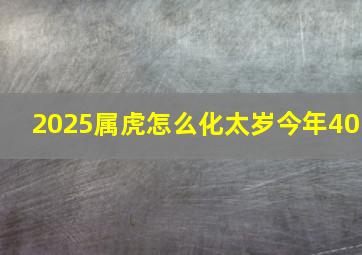 2025属虎怎么化太岁今年40